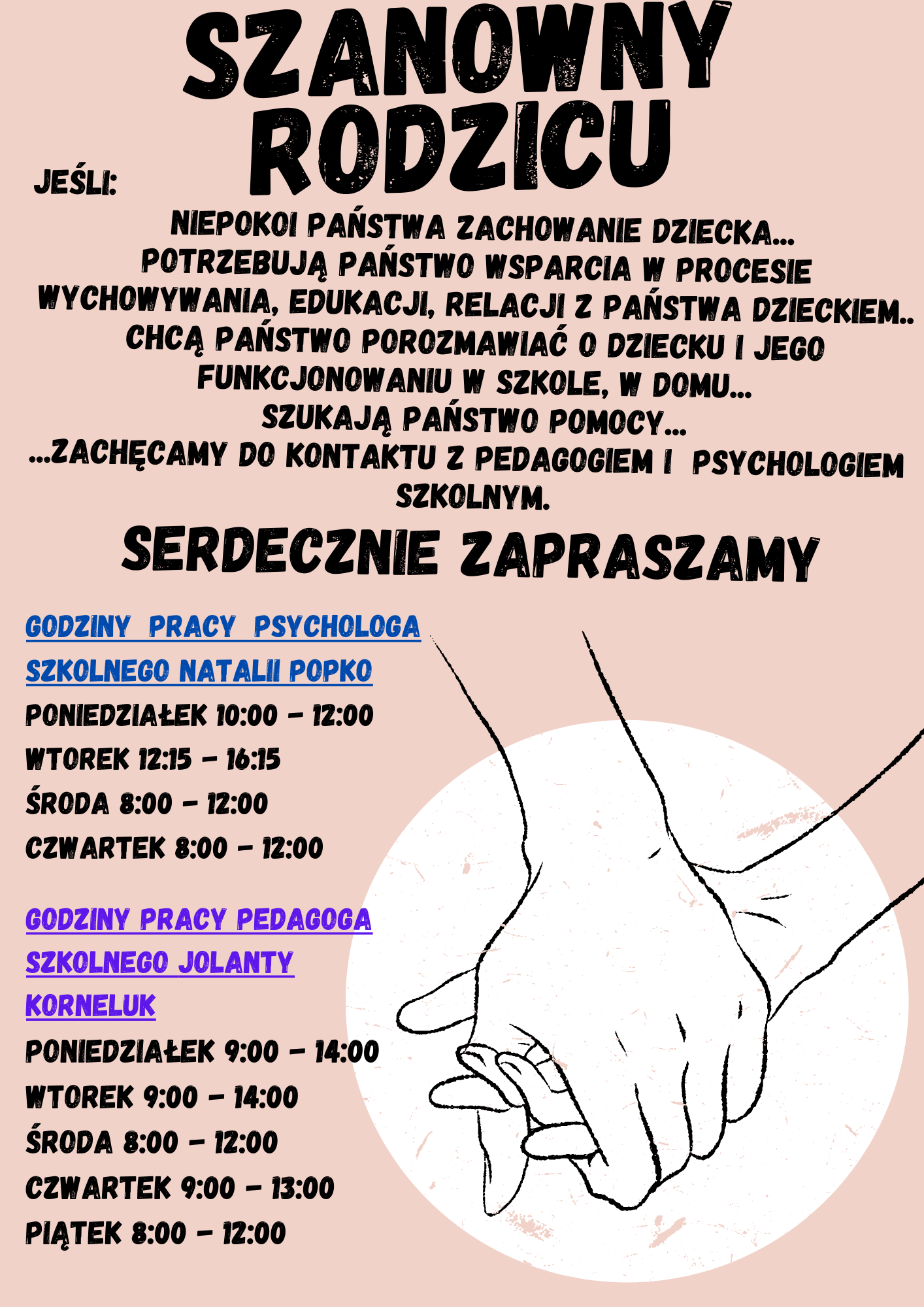 SZANOWNY RODZICU

JEŚLI:

NIEPOKOI PAŃSTWA ZACHOWANIE DZIECKA...
POTRZEBUJĄ PAŃSTWO WSPARCIA W PROCESIE WYCHOWYWANIA, EDUKACJI, RELACJI Z PAŃSTWA DZIECKIEM..
CHCĄ PAŃSTWO POROZMAWIAĆ O DZIECKU I JEGO FUNKCJONOWANIU W SZKOLE, W DOMU...
SZUKAJĄ PAŃSTWO POMOCY...
...ZACHĘCAMY DO KONTAKTU Z PEDAGOGIEM I PSYCHOLOGIEM SZKOLNYM.

SERDECZNIE ZAPRASZAMY

GODZINY PRACY PSYCHOLOGA SZKOLNEGO NATALII POPKO
PONIEDZIAŁEK 10:00 - 12:00
WTOREK 12:15 - 16:15
ŚRODA 8:00 - 12:00
CZWARTEK 8:00 - 12:00

GODZINY PRACY PEDAGOGA SZKOLNEGO JOLANTY KORNELUK
PONIEDZIAŁEK 9:00 - 14:00
WTOREK 9:00 - 14:00
ŚRODA 8:00 - 12:00
CZWARTEK 9:00 - 13:00
PIĄTEK 8:00 - 12:00